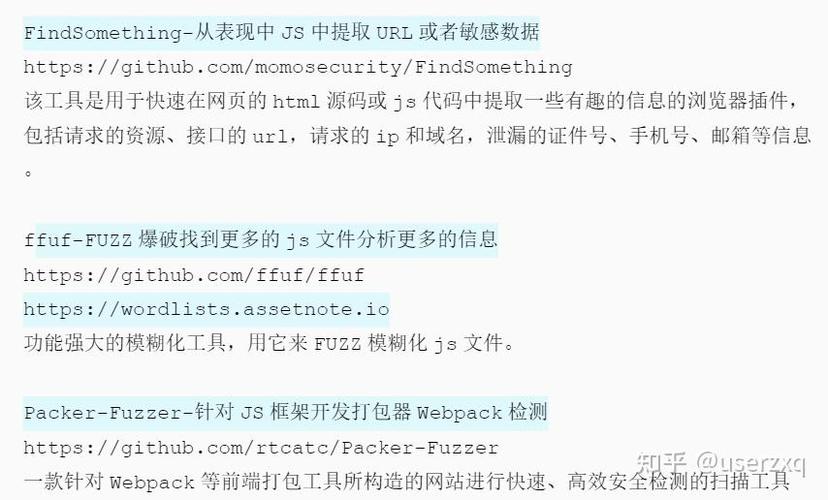 FindSomething-从表现中 JS 中提取 URL 或者敏感数据
https://github.com/momosecurity/FindSomething
该工具是用于快速在网页的 html 源码或 js 代码中提取一些有趣的信息的浏览器插件，包括请求的资源、接口的 url，请求的 ip 和域名，泄漏的证件号、手机号、邮箱等信息。

ffuf-FUZZ 爆破找到更多的 js 文件分析更多的信息
https://github.com/ffuf/ffuf
https://wordlists.assetnote.io
功能强大的模糊化工具，用它来 FUZZ 模糊化 js 文件。

Packer-Fuzzer-针对 JS 框架开发打包器 Webpack 检测
https://github.com/rtcatc/Packer-Fuzzer
一款针对 Webpack 等前端打包工具所构造的网站进行快速、高效安全检测的扫描工具

知乎 @userzxq